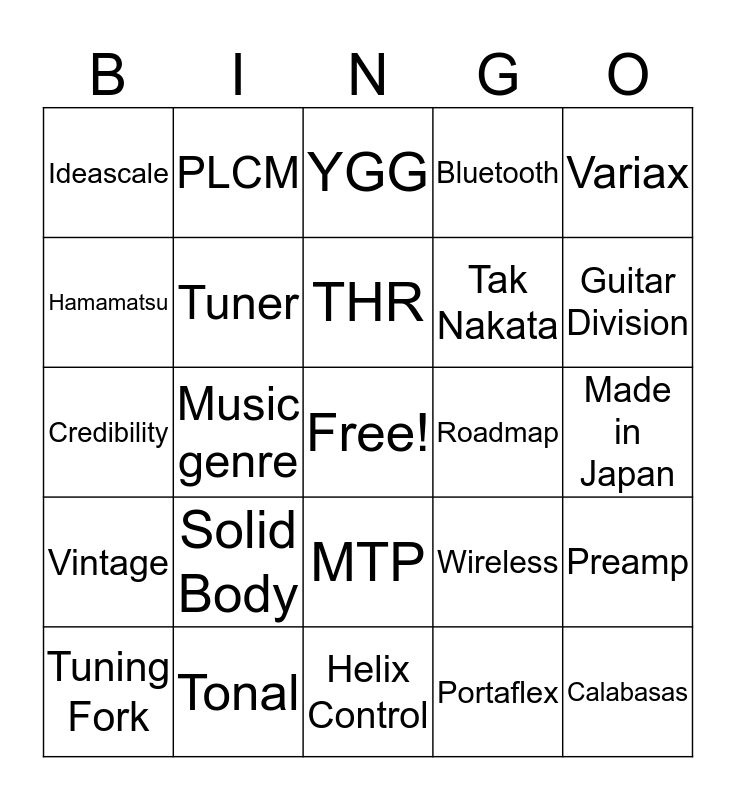 | B | I | N | G | O |
|---|---|---|---|---|
| Ideascale | PLCM | YGG | Bluetooth | Variax |
| Hamamatsu | Tuner | THR | Tak Nakata | Guitar Division |
| Credibility | Music genre | Free! | Roadmap | Made in Japan |
| Vintage | Solid Body | MTP | Wireless | Preamp |
| Tuning Fork | Tonal | Helix Control | Portaflex | Calabasas |